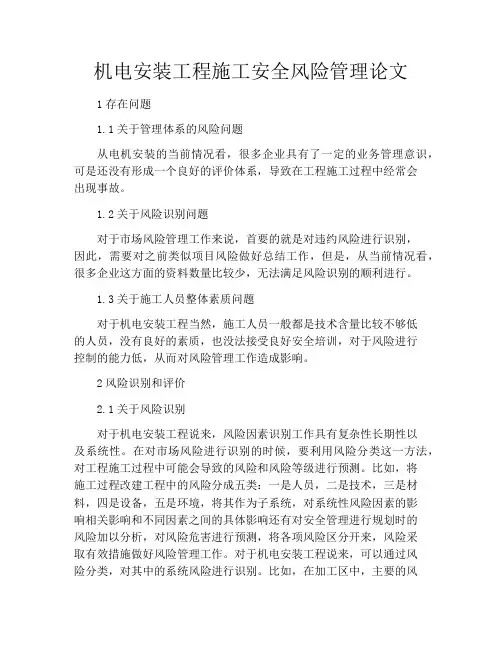 机电安装工程施工安全风险管理论文

1 存在问题

1.1 关于管理体系的风险问题

从电机安装的当前情况看，很多企业具有了一定的业务管理意识，可是还没有形成一个良好的评价体系，导致在工程施工过程中经常会出现事故。

1.2 关于风险识别问题

对于市场风险管理工作来说，首要的就是对违约风险进行识别，因此，需要对之前类似项目风险做好总结工作，但是，从当前情况看，很多企业这方面的资料数量比较少，无法满足风险识别的顺利进行。

1.3 关于施工人员整体素质问题

对于机电安装工程当然，施工人员一般都是技术含量比较不够低的人员，没有良好的素质，也没法接受良好安全培训，对于风险进行控制的能力低，从而对风险管理工作造成影响。

2 风险识别和评价

2.1 关于风险识别

对于机电安装工程说来，风险因素识别工作具有复杂性长期性以及系统性。在对市场风险进行识别的时候，要利用风险分类这一方法，对工程施工过程中可能会导致的风险和风险等级进行预测。比如，将施工过程改建工程中的风险分成五类：一是人员，二是技术，三是材料，四是设备，五是环境，将其作为子系统，对系统性风险因素的影响相关影响和不同因素之间的具体影响还有对安全管理进行规划时的风险加以分析，对风险危害进行预测，将各项风险区分开来，风险采取有效措施做好风险管理工作。对于机电安装工程说来，可以通过风险分类，对其中的系统风险进行识别。比如，在加工区中，主要的风